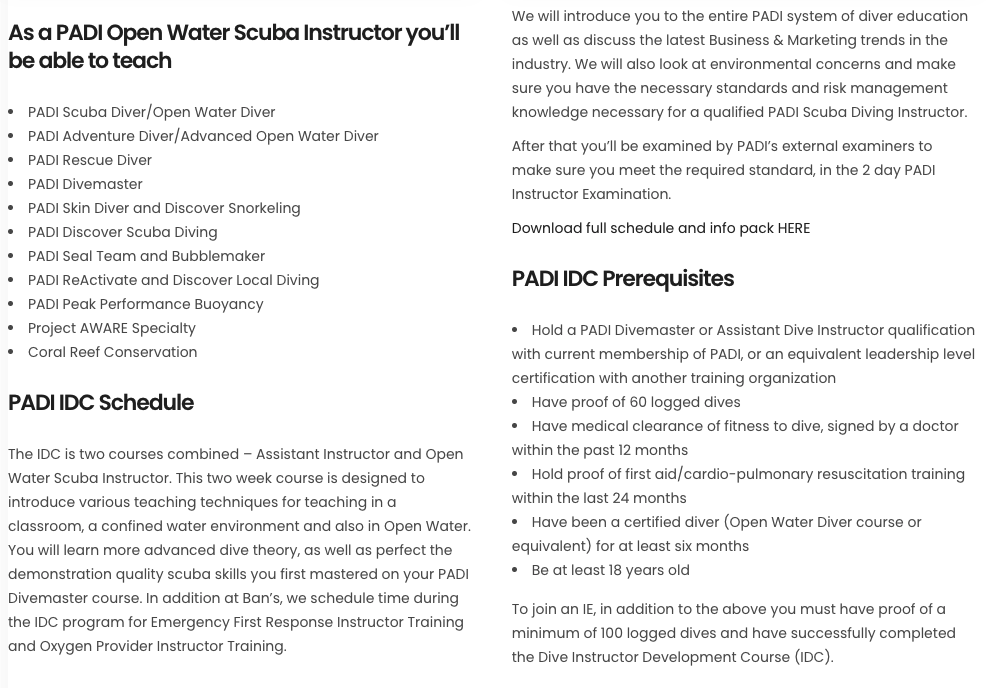 As a PADI Open Water Scuba Instructor you'll be able to teach

- PADI Scuba Diver/Open Water Diver
- PADI Adventure Diver/Advanced Open Water Diver
- PADI Rescue Diver
- PADI Divemaster
- PADI Skin Diver and Discover Snorkeling
- PADI Discover Scuba Diving
- PADI Seal Team and Bubblemaker
- PADI ReActivate and Discover Local Diving
- PADI Peak Performance Buoyancy
- Project AWARE Specialty
- Coral Reef Conservation

PADI IDC Schedule

The IDC is two courses combined – Assistant Instructor and Open Water Scuba Instructor. This two week course is designed to introduce various teaching techniques for teaching in a classroom, a confined water environment and also in Open Water. You will learn more advanced dive theory, as well as perfect the demonstration quality scuba skills you first mastered on your PADI Divemaster course. In addition at Ban's, we schedule time during the IDC program for Emergency First Response Instructor Training and Oxygen Provider Instructor Training.

We will introduce you to the entire PADI system of diver education as well as discuss the latest Business & Marketing trends in the industry. We will also look at environmental concerns and make sure you have the necessary standards and risk management knowledge necessary for a qualified PADI Scuba Diving Instructor.

After that you'll be examined by PADI's external examiners to make sure you meet the required standard, in the 2 day PADI Instructor Examination.

Download full schedule and info pack HERE

PADI IDC Prerequisites

- Hold a PADI Divemaster or Assistant Dive Instructor qualification with current membership of PADI, or an equivalent leadership level certification with another training organization
- Have proof of 60 logged dives
- Have medical clearance of fitness to dive, signed by a doctor within the past 12 months
- Hold proof of first aid/cardio-pulmonary resuscitation training within the last 24 months
- Have been a certified diver (Open Water Diver course or equivalent) for at least six months
- Be at least 18 years old

To join an IE, in addition to the above you must have proof of a minimum of 100 logged dives and have successfully completed the Dive Instructor Development Course (IDC).